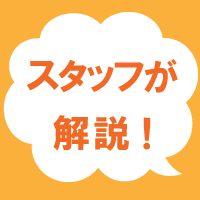 スタッフが
解説！